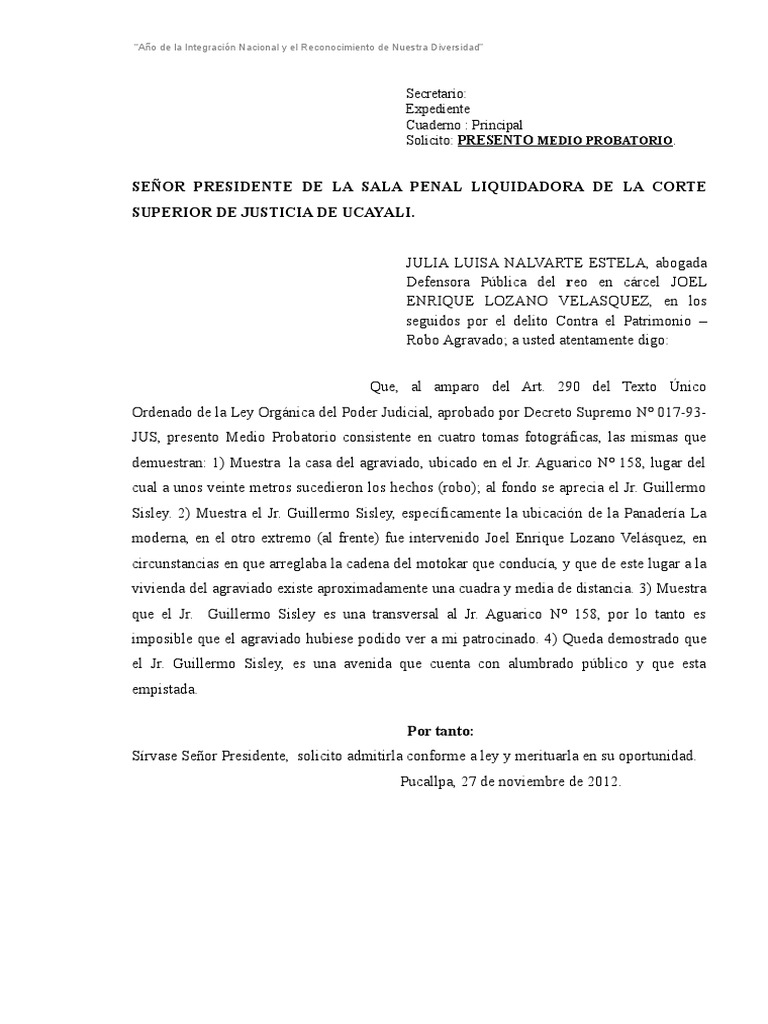 "Año de la Integración Nacional y el Reconocimiento de Nuestra Diversidad"

Secretario:
Expediente
Cuaderno : Principal
Solicito: PRESENTO MEDIO PROBATORIO.

SEÑOR PRESIDENTE DE LA SALA PENAL LIQUIDADORA DE LA CORTE SUPERIOR DE JUSTICIA DE UCAYALI.

JULIA LUISA NALVARTE ESTELA, abogada Defensora Pública del reo en cárcel JOEL ENRIQUE LOZANO VELASQUEZ, en los seguidos por el delito Contra el Patrimonio – Robo Agravado; a usted atentamente digo:

Que, al amparo del Art. 290 del Texto Único Ordenado de la Ley Orgánica del Poder Judicial, aprobado por Decreto Supremo Nº 017-93-JUS, presento Medio Probatorio consistente en cuatro tomas fotográficas, las mismas que demuestran: 1) Muestra la casa del agraviado, ubicado en el Jr. Aguarico Nº 158, lugar del cual a unos veinte metros sucedieron los hechos (robo); al fondo se aprecia el Jr. Guillermo Sisley. 2) Muestra el Jr. Guillermo Sisley, específicamente la ubicación de la Panadería La moderna, en el otro extremo (al frente) fue intervenido Joel Enrique Lozano Velásquez, en circunstancias en que arreglaba la cadena del motokar que conducía, y que de este lugar a la vivienda del agraviado existe aproximadamente una cuadra y media de distancia. 3) Muestra que el Jr. Guillermo Sisley es una transversal al Jr. Aguarico Nº 158, por lo tanto es imposible que el agraviado hubiese podido ver a mi patrocinado. 4) Queda demostrado que el Jr. Guillermo Sisley, es una avenida que cuenta con alumbrado público y que esta empistada.

Por tanto:
Sírvase Señor Presidente, solicito admitirla conforme a ley y merituarla en su oportunidad.
Pucallpa, 27 de noviembre de 2012.